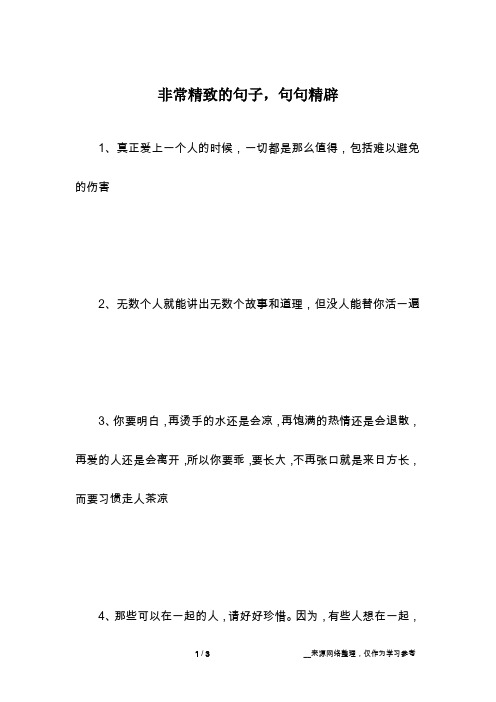 非常精致的句子，句句精辟

1、真正爱上一个人的时候，一切都是那么值得，包括难以避免的伤害

2、无数个人就能讲出无数个故事和道理，但没人能替你活一遍

3、你要明白，再烫手的水还是会凉，再饱满的热情还是会退散，再爱的人还是会离开，所以你要乖，要长大，不再张口就是来日方长，而要习惯走人茶凉

4、那些可以在一起的人，请好好珍惜。因为，有些人想在一起，

1 / 3

__来源网络整理，仅作为学习参考